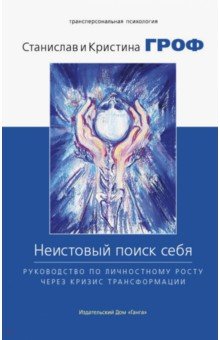 трансперсональная психология

Станислав и Кристина ГРОФ

Неистовый поиск себя

РУКОВОДСТВО ПО ЛИЧНОСТНОМУ РОСТУ ЧЕРЕЗ КРИЗИС ТРАНСФОРМАЦИИ

Издательский Дом «Ганга»